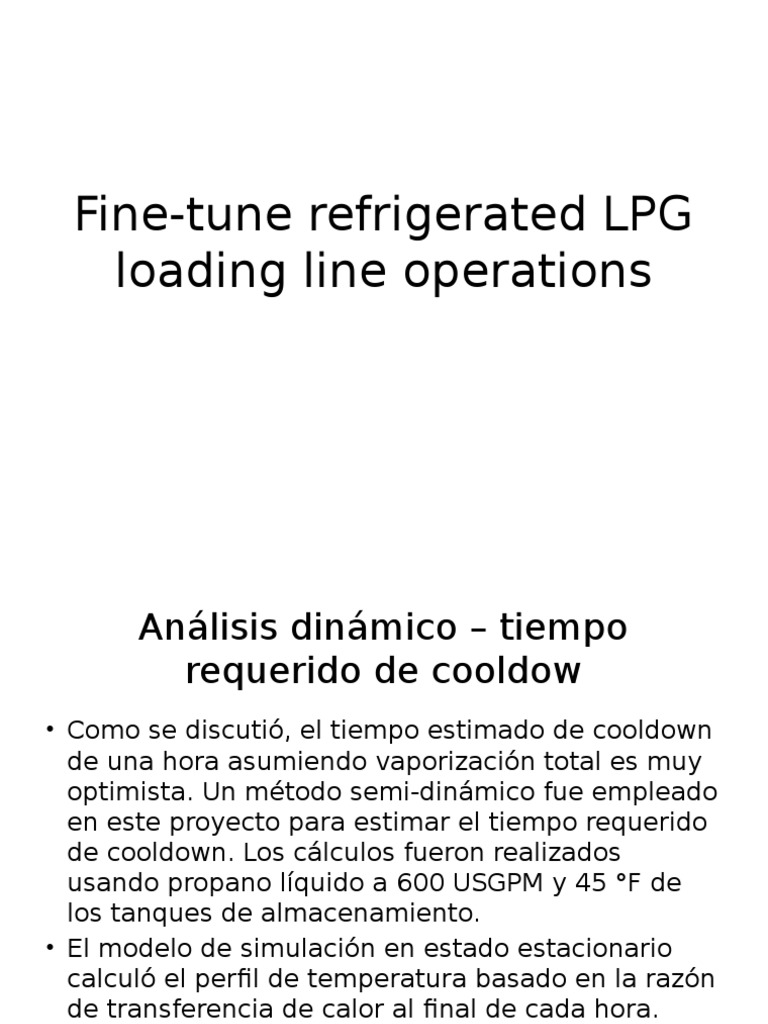 Fine-tune refrigerated LPG loading line operations

Análisis dinámico – tiempo requerido de cooldow

• Como se discutió, el tiempo estimado de cooldown de una hora asumiendo vaporización total es muy optimista. Un método semi-dinámico fue empleado en este proyecto para estimar el tiempo requerido de cooldown. Los cálculos fueron realizados usando propano líquido a 600 USGPM y 45 °F de los tanques de almacenamiento.
• El modelo de simulación en estado estacionario calculó el perfil de temperatura basado en la razón de transferencia de calor al final de cada hora.